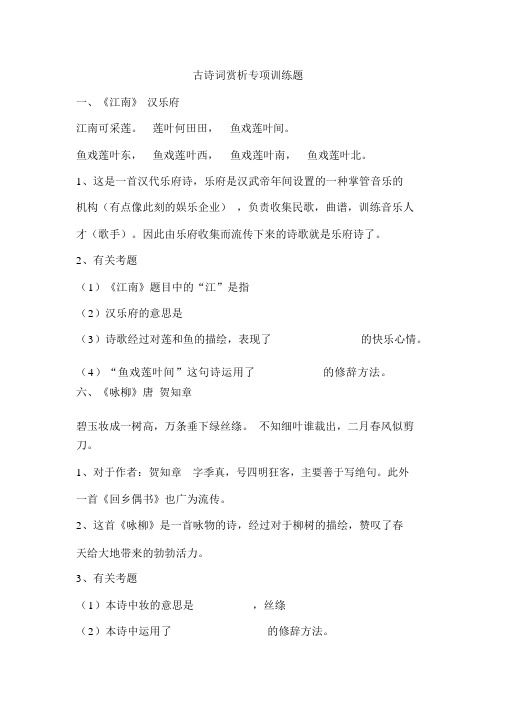 古诗词赏析专项训练题

一、《江南》 汉乐府

江南可采莲。 莲叶何田田， 鱼戏莲叶间。

鱼戏莲叶东， 鱼戏莲叶西， 鱼戏莲叶南， 鱼戏莲叶北。

1、这是一首汉代乐府诗，乐府是汉武帝年间设置的一种掌管音乐的机构（有点像此刻的娱乐企业），负责收集民歌，曲谱，训练音乐人才（歌手）。因此由乐府收集而流传下来的诗歌就是乐府诗了。

2、有关考题

（1）《江南》题目中的“江”是指

（2）汉乐府的意思是

（3）诗歌经过对莲和鱼的描绘，表现了 的快乐心情。

（4）“鱼戏莲叶间”这句诗运用了 的修辞方法。

六、《咏柳》唐 贺知章

碧玉妆成一树高，万条垂下绿丝绦。 不知细叶谁裁出，二月春风似剪刀。

1、对于作者：贺知章 字季真，号四明狂客，主要善于写绝句。此外一首《回乡偶书》也广为流传。

2、这首《咏柳》是一首咏物的诗，经过对于柳树的描绘，赞叹了春天给大地带来的勃勃活力。

3、有关考题

（1）本诗中妆的意思是 ，丝绦

（2）本诗中运用了 的修辞方法。